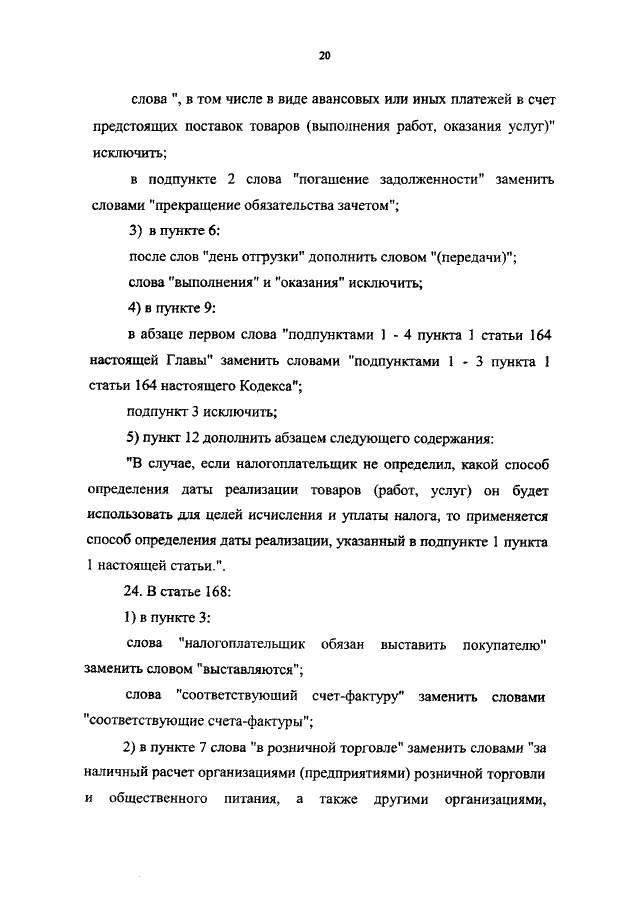 20

слова ", в том числе в виде авансовых или иных платежей в счет предстоящих поставок товаров (выполнения работ, оказания услуг)" исключить;

в подпункте 2 слова "погашение задолженности" заменить словами "прекращение обязательства зачетом";

3) в пункте 6:

после слов "день отгрузки" дополнить словом "(передачи)";

слова "выполнения" и "оказания" исключить;

4) в пункте 9:

в абзаце первом слова "подпунктами 1 - 4 пункта 1 статьи 164 настоящей Главы" заменить словами "подпунктами 1 - 3 пункта 1 статьи 164 настоящего Кодекса";

подпункт 3 исключить;

5) пункт 12 дополнить абзацем следующего содержания:

"В случае, если налогоплательщик не определил, какой способ определения даты реализации товаров (работ, услуг) он будет использовать для целей исчисления и уплаты налога, то применяется способ определения даты реализации, указанный в подпункте 1 пункта 1 настоящей статьи.".

24. В статье 168:

1) в пункте 3:

слова "налогоплательщик обязан выставить покупателю" заменить словом "выставляются";

слова "соответствующий счет-фактуру" заменить словами "соответствующие счета-фактуры";

2) в пункте 7 слова "в розничной торговле" заменить словами "за наличный расчет организациями (предприятиями) розничной торговли и общественного питания, а также другими организациями,